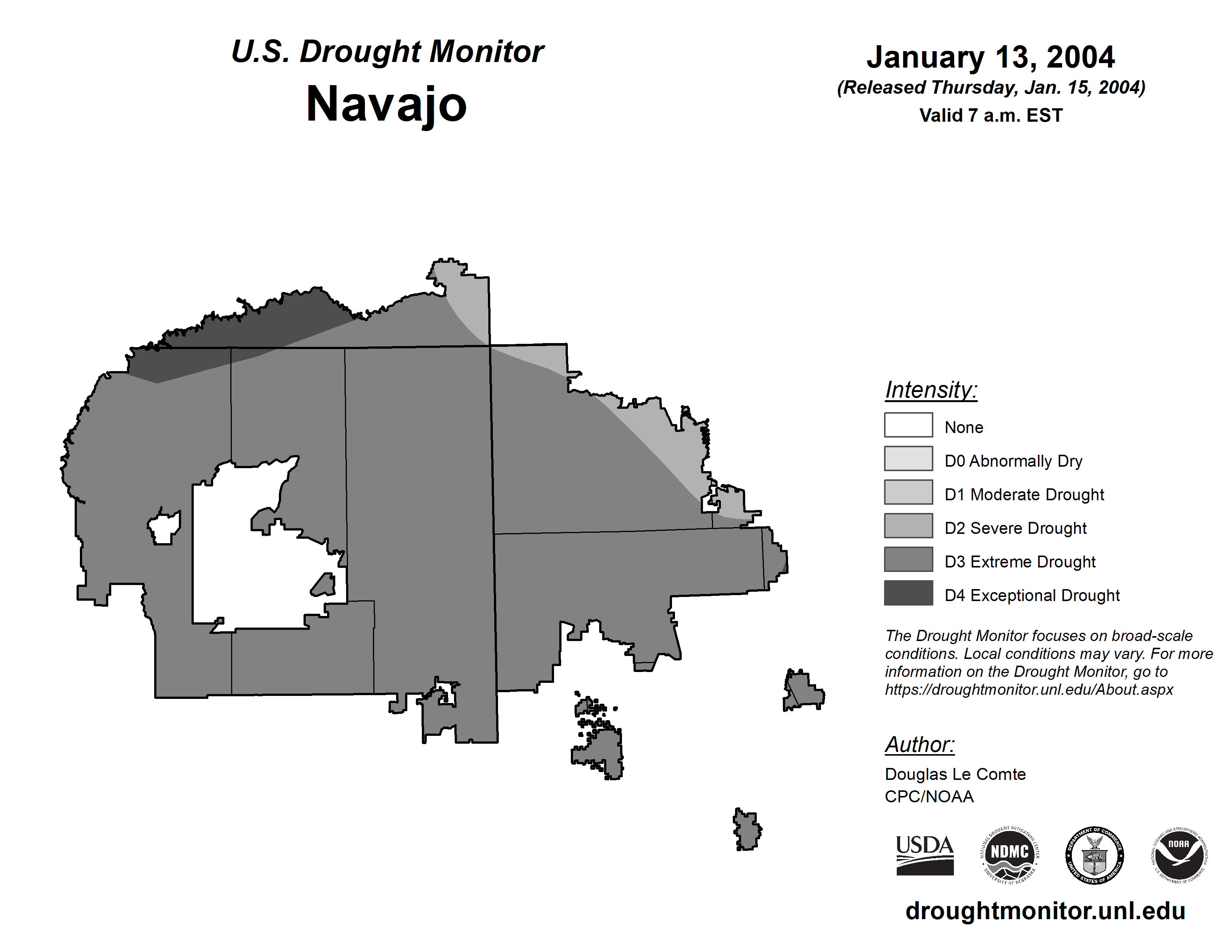 U.S. Drought Monitor
Navajo

January 13, 2004
(Released Thursday, Jan. 15, 2004)
Valid 7 a.m. EST

Intensity:
None
D0 Abnormally Dry
D1 Moderate Drought
D2 Severe Drought
D3 Extreme Drought
D4 Exceptional Drought

The Drought Monitor focuses on broad-scale conditions. Local conditions may vary. For more information on the Drought Monitor, go to https://droughtmonitor.unl.edu/About.aspx

Author:
Douglas Le Comte
CPC/NOAA

USDA
NATIONAL DROUGHT MITIGATION CENTER NDMC UNIVERSITY OF NEBRASKA
DEPARTMENT OF COMMERCE UNITED STATES OF AMERICA
NATIONAL OCEANIC AND ATMOSPHERIC ADMINISTRATION NOAA U.S. DEPARTMENT OF COMMERCE

droughtmonitor.unl.edu